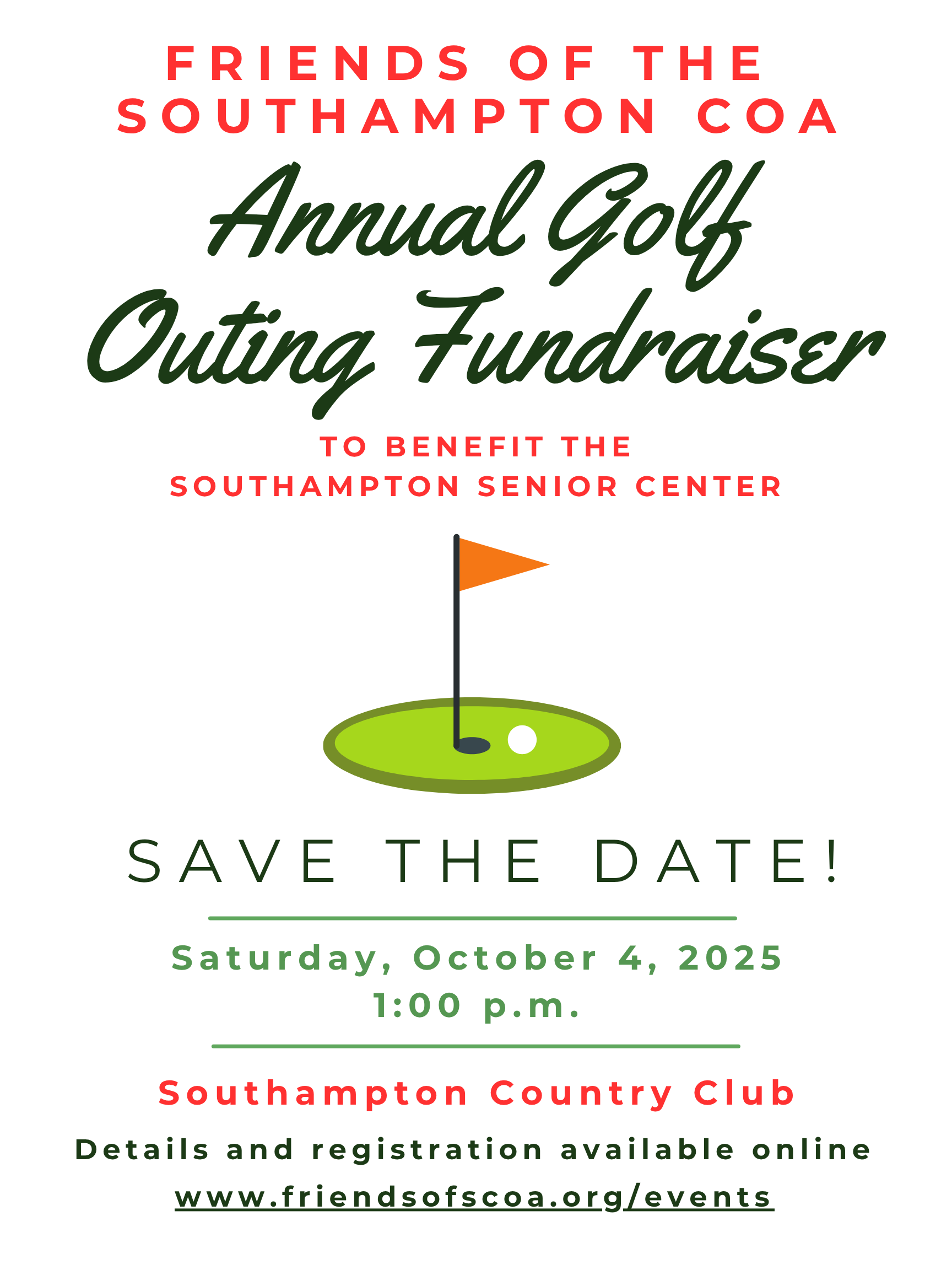 FRIENDS OF THE SOUTHAMPTON COA

Annual Golf Outing Fundraiser

TO BENEFIT THE SOUTHAMPTON SENIOR CENTER

SAVE THE DATE!

Saturday, October 4, 2025
1:00 p.m.

Southampton Country Club

Details and registration available online
www.friendsofscoa.org/events